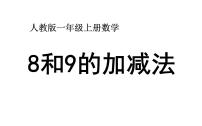 人教版一年级上册数学

8和9的加减法